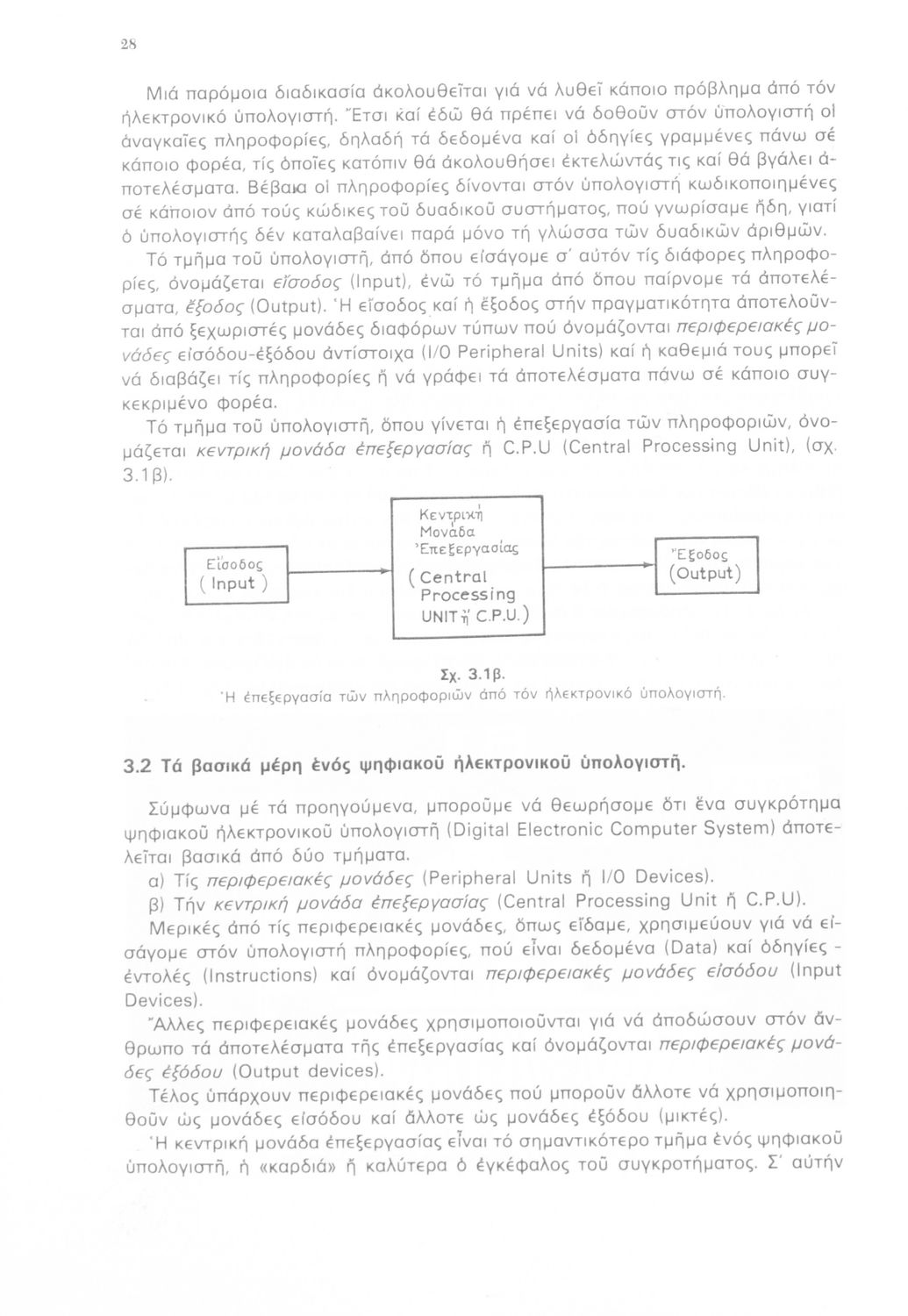 28

Μιά παρόμοια διαδικασία ἀκολουθεῖται γιά νά λυθεῖ κάποιο πρόβλημα ἀπό τόν ἠλεκτρονικό ὑπολογιστή. Ἔτσι καί ἐδῶ θά πρέπει νά δοθοῦν στόν ὑπολογιστή οἱ ἀναγκαῖες πληροφορίες, δηλαδή τά δεδομένα καί οἱ ὁδηγίες γραμμένες πάνω σέ κάποιο φορέα, τίς ὁποῖες κατόπιν θά ἀκολουθήσει ἐκτελώντάς τις καί θά βγάλει ἀποτελέσματα. Βέβαια οἱ πληροφορίες δίνονται στόν ὑπολογιστή κωδικοποιημένες σέ κάποιον ἀπό τούς κώδικες τοῦ δυαδικοῦ συστήματος, πού γνωρίσαμε ἤδη, γιατί ὁ ὑπολογιστής δέν καταλαβαίνει παρά μόνο τή γλώσσα τῶν δυαδικῶν ἀριθμῶν.

Τό τμῆμα τοῦ ὑπολογιστῆ, ἀπό ὅπου εἰσάγομε σ' αὐτόν τίς διάφορες πληροφορίες, ὀνομάζεται εἴσοδος (Input), ἐνῶ τό τμῆμα ἀπό ὅπου παίρνομε τά ἀποτελέσματα, ἔξοδος (Output). Ἡ εἴσοδος καί ἡ ἔξοδος στήν πραγματικότητα ἀποτελοῦνται ἀπό ξεχωριστές μονάδες διαφόρων τύπων πού ὀνομάζονται περιφερειακές μονάδες εἰσόδου-ἐξόδου ἀντίστοιχα (I/O Peripheral Units) καί ἡ καθεμιά τους μπορεῖ νά διαβάζει τίς πληροφορίες ἤ νά γράφει τά ἀποτελέσματα πάνω σέ κάποιο συγκεκριμένο φορέα.

Τό τμῆμα τοῦ ὑπολογιστῆ, ὅπου γίνεται ἡ ἐπεξεργασία τῶν πληροφοριῶν, ὀνομάζεται κεντρική μονάδα ἐπεξεργασίας ἤ C.P.U (Central Processing Unit), (σχ. 3.1β).

Εἴσοδος ( Input )

Κεντρική Μονάδα Ἐπεξεργασίας ( Central Processing UNIT ἤ C.P.U. )

Ἔξοδος (Output)

Σχ. 3.1β.
Ἡ ἐπεξεργασία τῶν πληροφοριῶν ἀπό τόν ἠλεκτρονικό ὑπολογιστή.

3.2 Τά βασικά μέρη ἑνός ψηφιακοῦ ἠλεκτρονικοῦ ὑπολογιστῆ.

Σύμφωνα μέ τά προηγούμενα, μποροῦμε νά θεωρήσομε ὅτι ἕνα συγκρότημα ψηφιακοῦ ἠλεκτρονικοῦ ὑπολογιστῆ (Digital Electronic Computer System) ἀποτελεῖται βασικά ἀπό δύο τμήματα.

α) Τίς περιφερειακές μονάδες (Peripheral Units ἤ I/O Devices).

β) Τήν κεντρική μονάδα ἐπεξεργασίας (Central Processing Unit ἤ C.P.U).

Μερικές ἀπό τίς περιφερειακές μονάδες, ὅπως εἴδαμε, χρησιμεύουν γιά νά εἰσάγομε στόν ὑπολογιστή πληροφορίες, πού εἶναι δεδομένα (Data) καί ὁδηγίες - ἐντολές (Instructions) καί ὀνομάζονται περιφερειακές μονάδες εἰσόδου (Input Devices).

Ἄλλες περιφερειακές μονάδες χρησιμοποιοῦνται γιά νά ἀποδώσουν στόν ἄνθρωπο τά ἀποτελέσματα τῆς ἐπεξεργασίας καί ὀνομάζονται περιφερειακές μονάδες ἐξόδου (Output devices).

Τέλος ὑπάρχουν περιφερειακές μονάδες πού μποροῦν ἄλλοτε νά χρησιμοποιηθοῦν ὡς μονάδες εἰσόδου καί ἄλλοτε ὡς μονάδες ἐξόδου (μικτές).

Ἡ κεντρική μονάδα ἐπεξεργασίας εἶναι τό σημαντικότερο τμῆμα ἑνός ψηφιακοῦ ὑπολογιστῆ, ἡ «καρδιά» ἤ καλύτερα ὁ ἐγκέφαλος τοῦ συγκροτήματος. Σ' αὐτήν